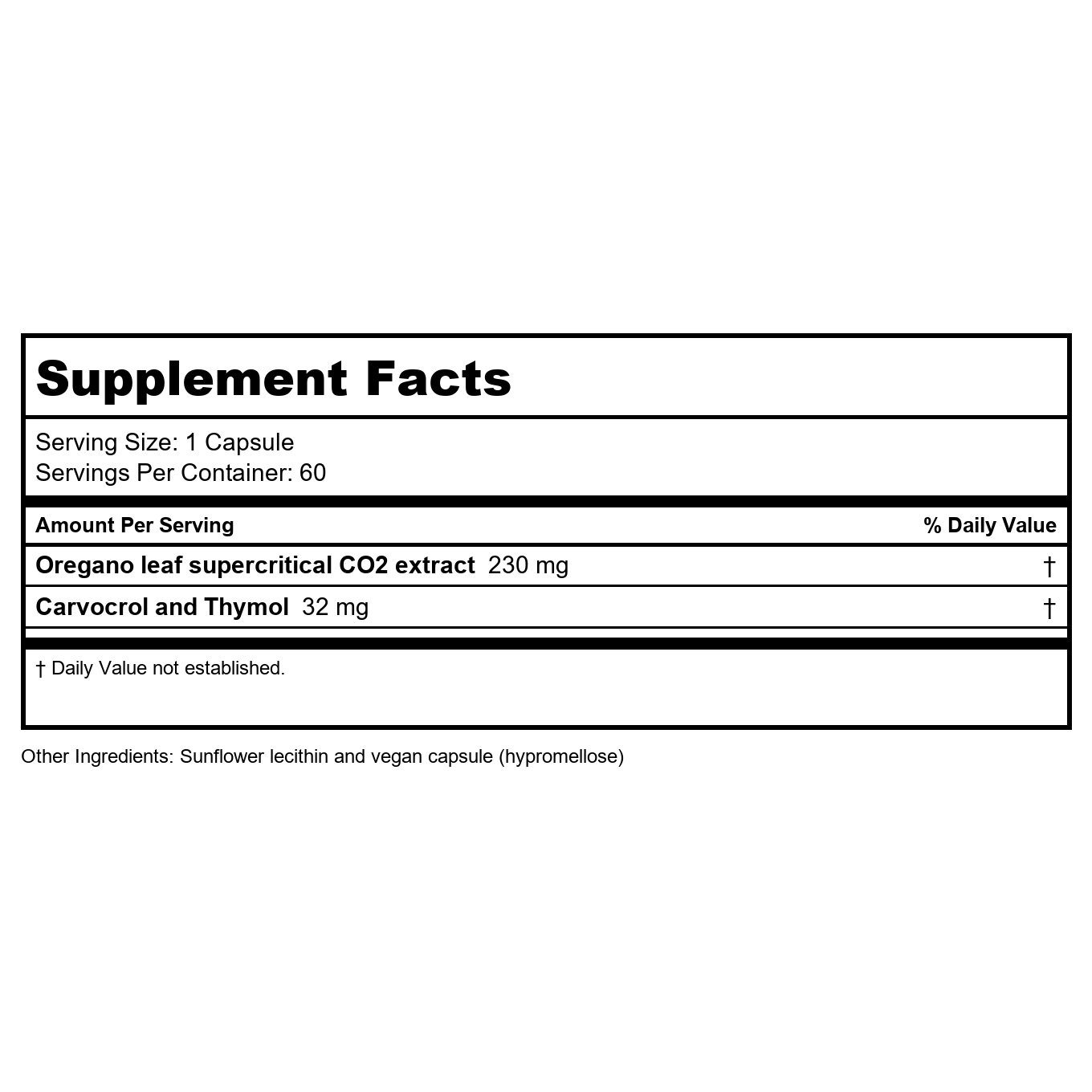 Supplement Facts

Serving Size: 1 Capsule
Servings Per Container: 60

| Amount Per Serving | % Daily Value |
|---|---|
| Oregano leaf supercritical CO2 extract 230 mg | † |
| Carvocrol and Thymol 32 mg | † |

† Daily Value not established.

Other Ingredients: Sunflower lecithin and vegan capsule (hypromellose)